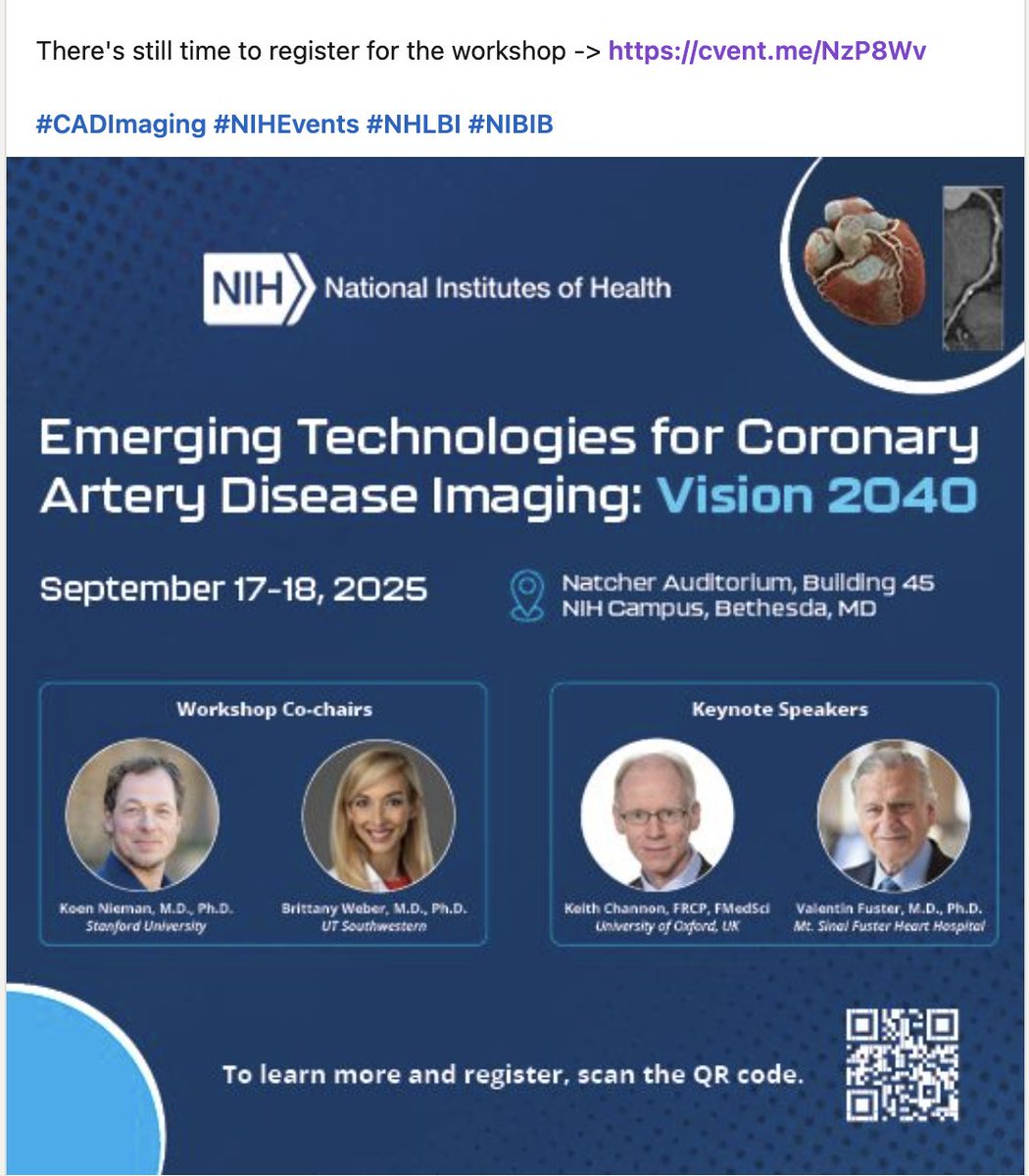 There's still time to register for the workshop -> https://cvent.me/NzP8Wv

#CADImaging #NIHEvents #NHLBI #NIBIB

NIH National Institutes of Health

Emerging Technologies for Coronary Artery Disease Imaging: Vision 2040

September 17-18, 2025

Natcher Auditorium, Building 45
NIH Campus, Bethesda, MD

Workshop Co-chairs

Koen Nieman, M.D., Ph.D.
Stanford University

Brittany Weber, M.D., Ph.D.
UT Southwestern

Keynote Speakers

Keith Channon, FRCP, FMedSci
University of Oxford, UK

Valentin Fuster, M.D., Ph.D.
Mt. Sinai Fuster Heart Hospital

To learn more and register, scan the QR code.